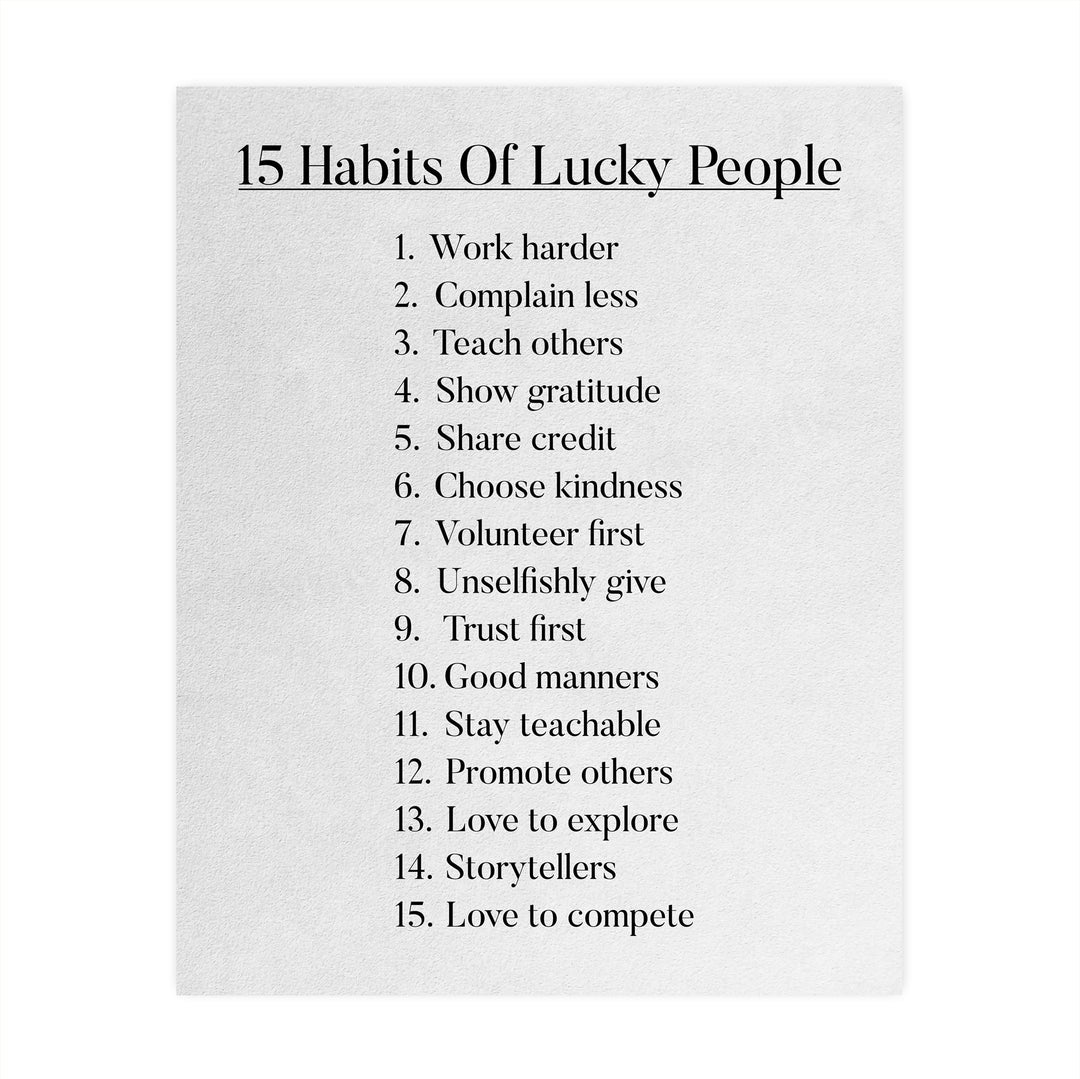 15 Habits Of Lucky People

1. Work harder
2. Complain less
3. Teach others
4. Show gratitude
5. Share credit
6. Choose kindness
7. Volunteer first
8. Unselfishly give
9. Trust first
10. Good manners
11. Stay teachable
12. Promote others
13. Love to explore
14. Storytellers
15. Love to compete